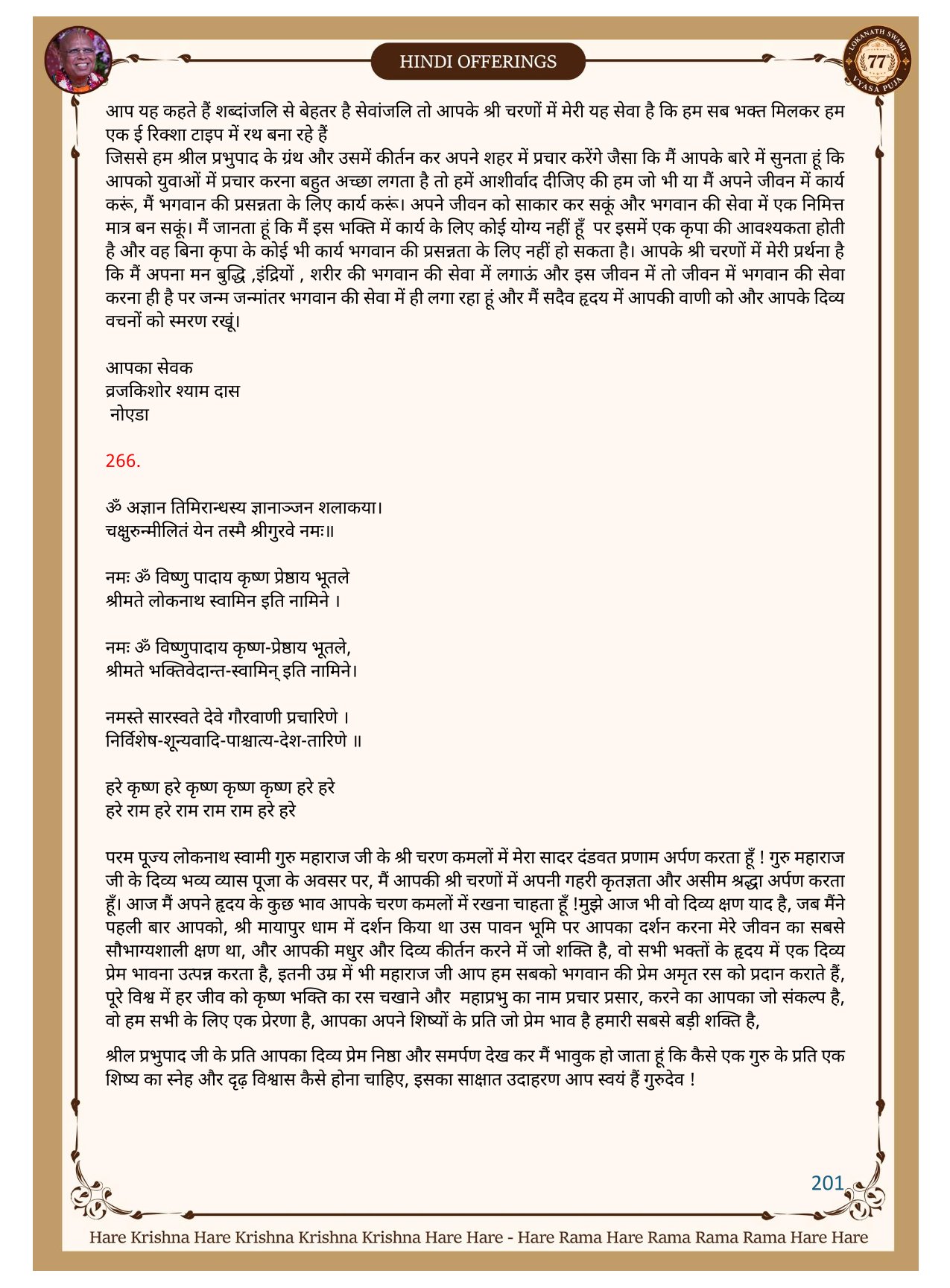 HINDI OFFERINGS

LOKANATH SWAMI 77 VYASA PUJA

आप यह कहते हैं शब्दांजलि से बेहतर है सेवांजलि तो आपके श्री चरणों में मेरी यह सेवा है कि हम सब भक्त मिलकर हम एक ई रिक्शा टाइप में रथ बना रहे हैं
जिससे हम श्रील प्रभुपाद के ग्रंथ और उसमें कीर्तन कर अपने शहर में प्रचार करेंगे जैसा कि मैं आपके बारे में सुनता हूं कि आपको युवाओं में प्रचार करना बहुत अच्छा लगता है तो हमें आशीर्वाद दीजिए की हम जो भी या मैं अपने जीवन में कार्य करूं, मैं भगवान की प्रसन्नता के लिए कार्य करूं। अपने जीवन को साकार कर सकूं और भगवान की सेवा में एक निमित्त मात्र बन सकूं। मैं जानता हूं कि मैं इस भक्ति में कार्य के लिए कोई योग्य नहीं हूँ पर इसमें एक कृपा की आवश्यकता होती है और वह बिना कृपा के कोई भी कार्य भगवान की प्रसन्नता के लिए नहीं हो सकता है। आपके श्री चरणों में मेरी प्रर्थना है कि मैं अपना मन बुद्धि ,इंद्रियों , शरीर की भगवान की सेवा में लगाऊं और इस जीवन में तो जीवन में भगवान की सेवा करना ही है पर जन्म जन्मांतर भगवान की सेवा में ही लगा रहा हूं और मैं सदैव हृदय में आपकी वाणी को और आपके दिव्य वचनों को स्मरण रखूं।

आपका सेवक
व्रजकिशोर श्याम दास
नोएडा

266.

ॐ अज्ञान तिमिरान्धस्य ज्ञानाञ्जन शलाकया।
चक्षुरुन्मीलितं येन तस्मै श्रीगुरवे नमः॥

नमः ॐ विष्णु पादाय कृष्ण प्रेष्ठाय भूतले
श्रीमते लोकनाथ स्वामिन इति नामिने ।

नमः ॐ विष्णुपादाय कृष्ण-प्रेष्ठाय भूतले,
श्रीमते भक्तिवेदान्त-स्वामिन् इति नामिने।

नमस्ते सारस्वते देवे गौरवाणी प्रचारिणे ।
निर्विशेष-शून्यवादि-पाश्चात्य-देश-तारिणे ॥

हरे कृष्ण हरे कृष्ण कृष्ण कृष्ण हरे हरे
हरे राम हरे राम राम राम हरे हरे

परम पूज्य लोकनाथ स्वामी गुरु महाराज जी के श्री चरण कमलों में मेरा सादर दंडवत प्रणाम अर्पण करता हूँ ! गुरु महाराज जी के दिव्य भव्य व्यास पूजा के अवसर पर, मैं आपकी श्री चरणों में अपनी गहरी कृतज्ञता और असीम श्रद्धा अर्पण करता हूँ। आज मैं अपने हृदय के कुछ भाव आपके चरण कमलों में रखना चाहता हूँ !मुझे आज भी वो दिव्य क्षण याद है, जब मैंने पहली बार आपको, श्री मायापुर धाम में दर्शन किया था उस पावन भूमि पर आपका दर्शन करना मेरे जीवन का सबसे सौभाग्यशाली क्षण था, और आपकी मधुर और दिव्य कीर्तन करने में जो शक्ति है, वो सभी भक्तों के हृदय में एक दिव्य प्रेम भावना उत्पन्न करता है, इतनी उम्र में भी महाराज जी आप हम सबको भगवान की प्रेम अमृत रस को प्रदान कराते हैं, पूरे विश्व में हर जीव को कृष्ण भक्ति का रस चखाने और महाप्रभु का नाम प्रचार प्रसार, करने का आपका जो संकल्प है, वो हम सभी के लिए एक प्रेरणा है, आपका अपने शिष्यों के प्रति जो प्रेम भाव है हमारी सबसे बड़ी शक्ति है,

श्रील प्रभुपाद जी के प्रति आपका दिव्य प्रेम निष्ठा और समर्पण देख कर मैं भावुक हो जाता हूं कि कैसे एक गुरु के प्रति एक शिष्य का स्नेह और दृढ़ विश्वास कैसे होना चाहिए, इसका साक्षात उदाहरण आप स्वयं हैं गुरुदेव !

201

Hare Krishna Hare Krishna Krishna Krishna Hare Hare - Hare Rama Hare Rama Rama Rama Hare Hare